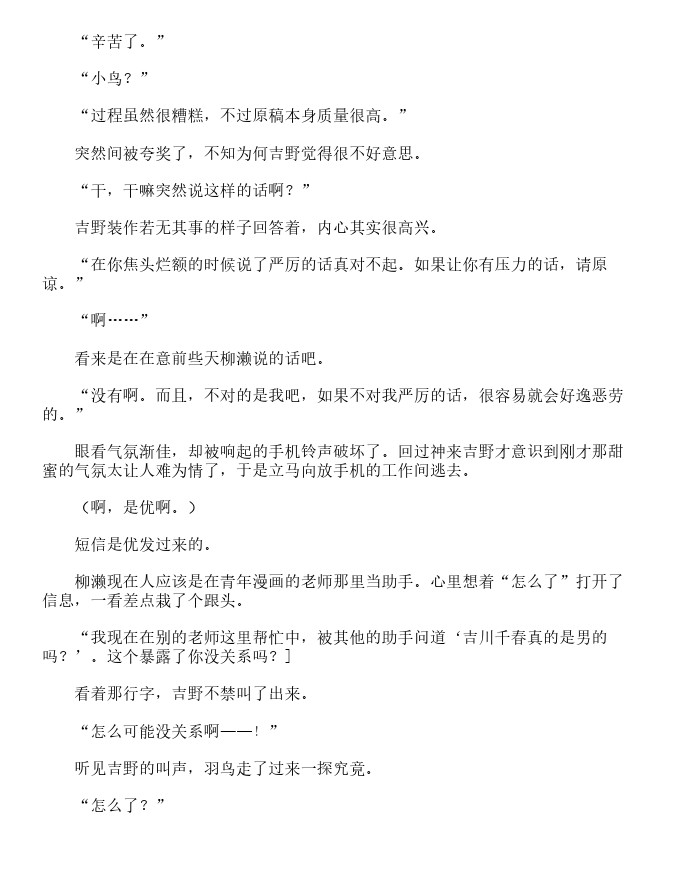 “辛苦了。”

“小鸟？”

“过程虽然很糟糕，不过原稿本身质量很高。”

突然间被夸奖了，不知为何吉野觉得很不好意思。

“干，干嘛突然说这样的话啊？”

吉野装作若无其事的样子回答着，内心其实很高兴。

“在你焦头烂额的时候说了严厉的话真对不起。如果让你有压力的话，请原谅。”

“啊……”

看来是在在意前些天柳濑说的话吧。

“没有啊。而且，不对的是我吧，如果不对我严厉的话，很容易就会好逸恶劳的。”

眼看气氛渐佳，却被响起的手机铃声破坏了。回过神来吉野才意识到刚才那甜蜜的气氛太让人难为情了，于是立马向放手机的工作间逃去。

（啊，是优啊。）

短信是优发过来的。

柳濑现在人应该是在青年漫画的老师那里当助手。心里想着“怎么了”打开了信息，一看差点栽了个跟头。

“我现在在别的老师这里帮忙中，被其他的助手问道‘吉川千春真的是男的吗？’。这个暴露了你没关系吗？]

看着那行字，吉野不禁叫了出来。

“怎么可能没关系啊——！”

听见吉野的叫声，羽鸟走了过来一探究竟。

“怎么了？”